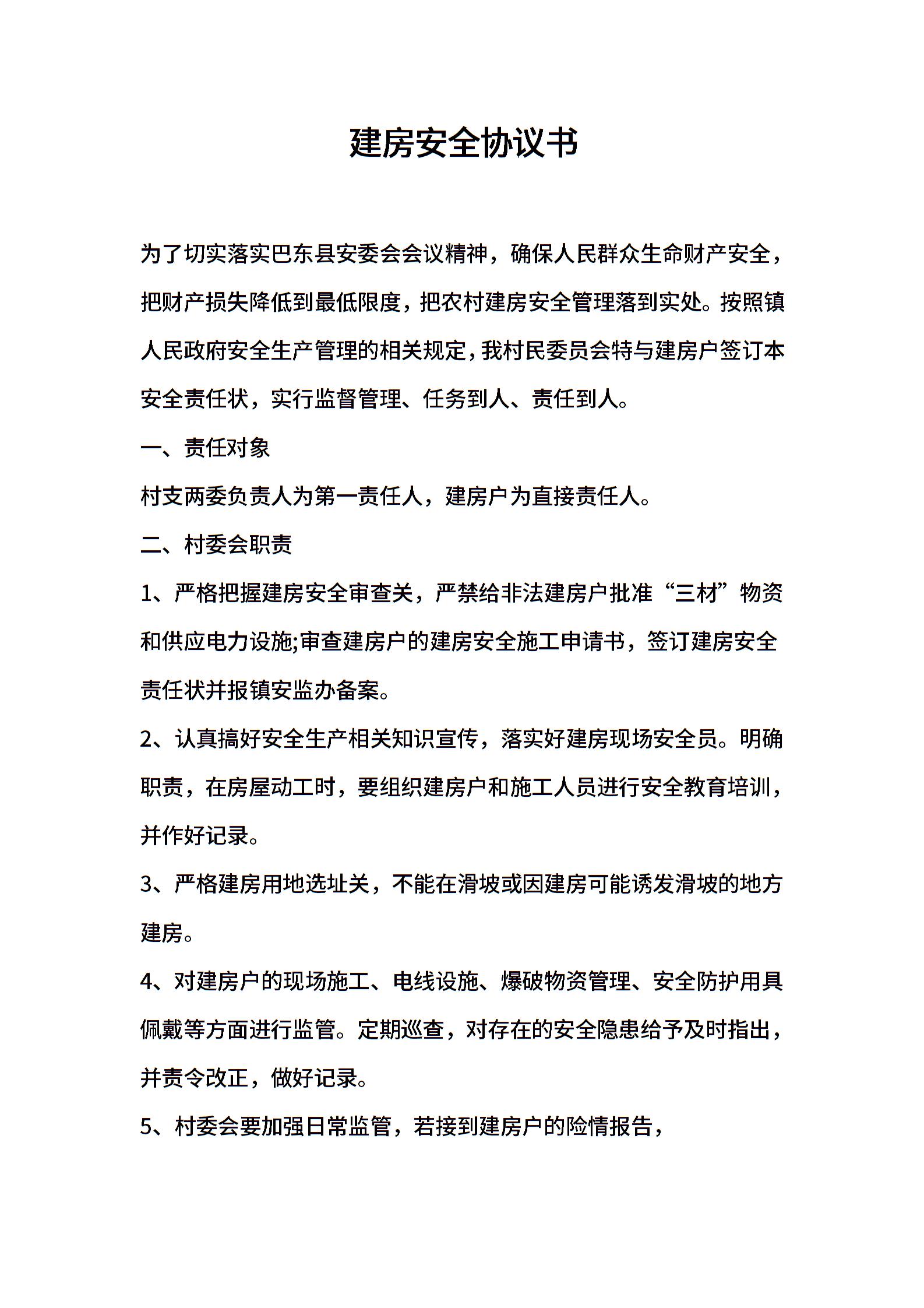 建房安全协议书

为了切实落实巴东县安委会会议精神，确保人民群众生命财产安全，把财产损失降低到最低限度，把农村建房安全管理落到实处。按照镇人民政府安全生产管理的相关规定，我村民委员会特与建房户签订本安全责任状，实行监督管理、任务到人、责任到人。

一、责任对象

村支两委负责人为第一责任人，建房户为直接责任人。

二、村委会职责

1、严格把握建房安全审查关，严禁给非法建房户批准“三材”物资和供应电力设施;审查建房户的建房安全施工申请书，签订建房安全责任状并报镇安监办备案。

2、认真搞好安全生产相关知识宣传，落实好建房现场安全员。明确职责，在房屋动工时，要组织建房户和施工人员进行安全教育培训，并作好记录。

3、严格建房用地选址关，不能在滑坡或因建房可能诱发滑坡的地方建房。

4、对建房户的现场施工、电线设施、爆破物资管理、安全防护用具佩戴等方面进行监管。定期巡查，对存在的安全隐患给予及时指出，并责令改正，做好记录。

5、村委会要加强日常监管，若接到建房户的险情报告，